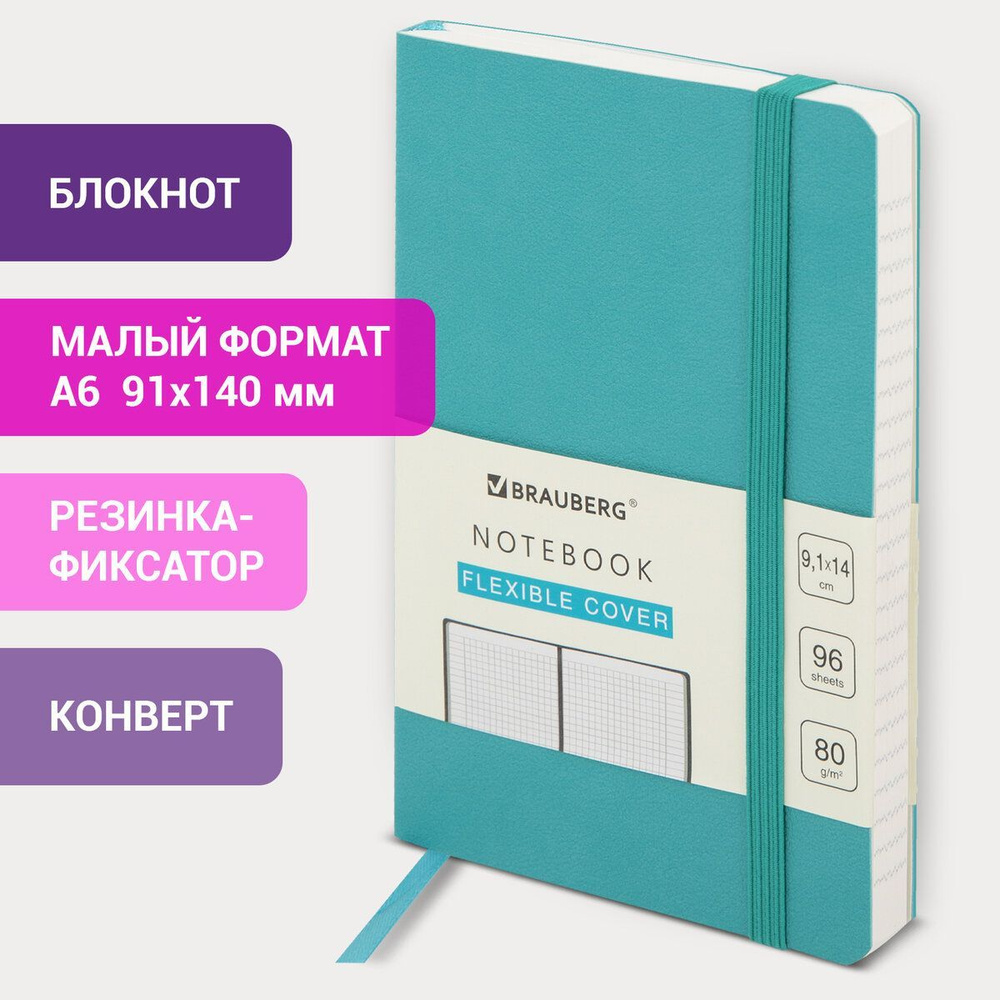 БЛОКНОТ

МАЛЫЙ ФОРМАТ
А6 91х140 мм

РЕЗИНКА-ФИКСАТОР

КОНВЕРТ

BRAUBERG®

NOTEBOOK

FLEXIBLE COVER

9,1x14
cm

96
sheets

80
g/m²